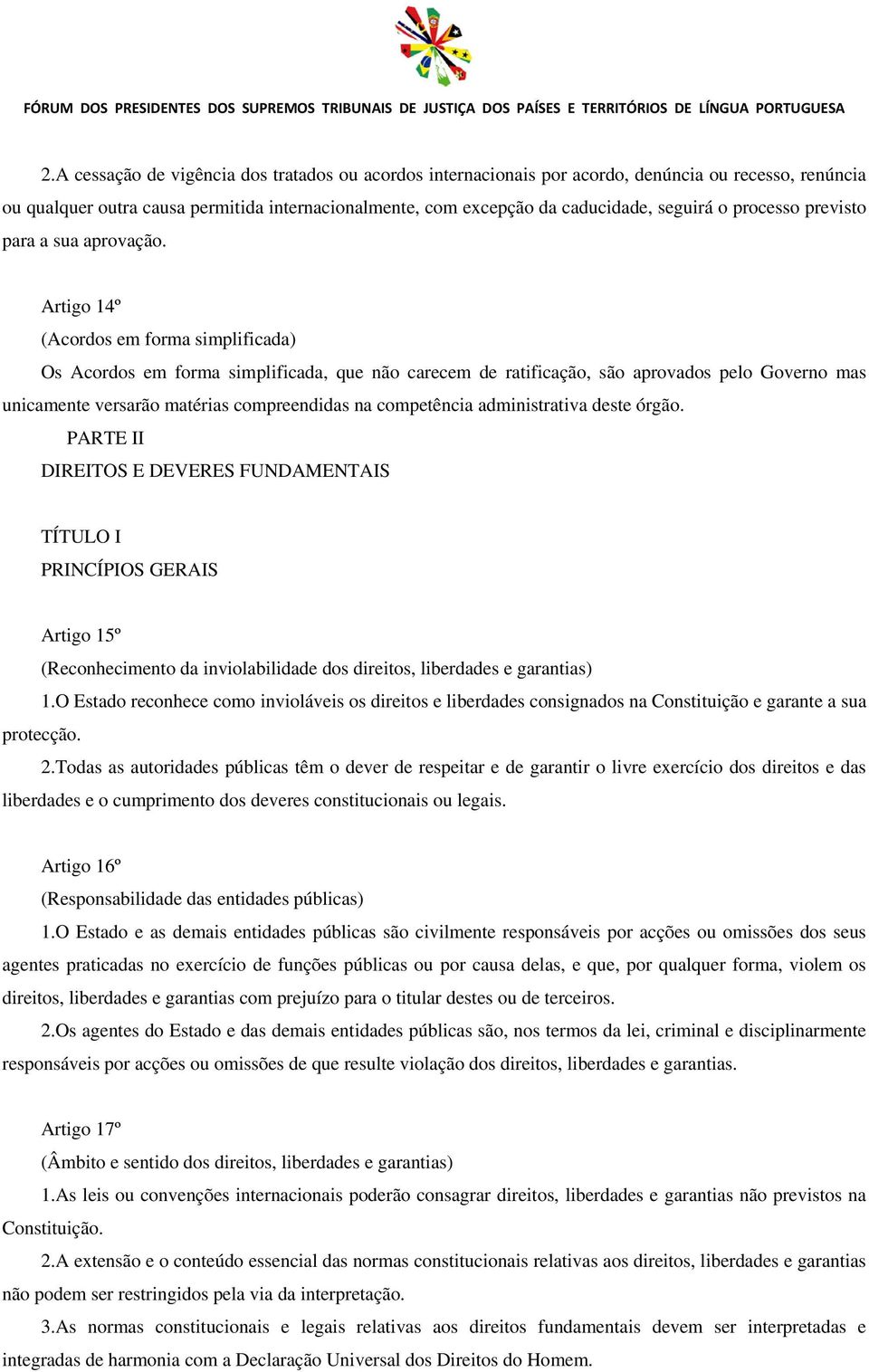 FÓRUM DOS PRESIDENTES DOS SUPREMOS TRIBUNAIS DE JUSTIÇA DOS PAÍSES E TERRITÓRIOS DE LÍNGUA PORTUGUESA

2.A cessação de vigência dos tratados ou acordos internacionais por acordo, denúncia ou recesso, renúncia ou qualquer outra causa permitida internacionalmente, com excepção da caducidade, seguirá o processo previsto para a sua aprovação.

Artigo 14º
(Acordos em forma simplificada)
Os Acordos em forma simplificada, que não carecem de ratificação, são aprovados pelo Governo mas unicamente versarão matérias compreendidas na competência administrativa deste órgão.
PARTE II
DIREITOS E DEVERES FUNDAMENTAIS

TÍTULO I
PRINCÍPIOS GERAIS

Artigo 15º
(Reconhecimento da inviolabilidade dos direitos, liberdades e garantias)
1.O Estado reconhece como invioláveis os direitos e liberdades consignados na Constituição e garante a sua protecção.
2.Todas as autoridades públicas têm o dever de respeitar e de garantir o livre exercício dos direitos e das liberdades e o cumprimento dos deveres constitucionais ou legais.

Artigo 16º
(Responsabilidade das entidades públicas)
1.O Estado e as demais entidades públicas são civilmente responsáveis por acções ou omissões dos seus agentes praticadas no exercício de funções públicas ou por causa delas, e que, por qualquer forma, violem os direitos, liberdades e garantias com prejuízo para o titular destes ou de terceiros.
2.Os agentes do Estado e das demais entidades públicas são, nos termos da lei, criminal e disciplinarmente responsáveis por acções ou omissões de que resulte violação dos direitos, liberdades e garantias.

Artigo 17º
(Âmbito e sentido dos direitos, liberdades e garantias)
1.As leis ou convenções internacionais poderão consagrar direitos, liberdades e garantias não previstos na Constituição.
2.A extensão e o conteúdo essencial das normas constitucionais relativas aos direitos, liberdades e garantias não podem ser restringidos pela via da interpretação.
3.As normas constitucionais e legais relativas aos direitos fundamentais devem ser interpretadas e integradas de harmonia com a Declaração Universal dos Direitos do Homem.